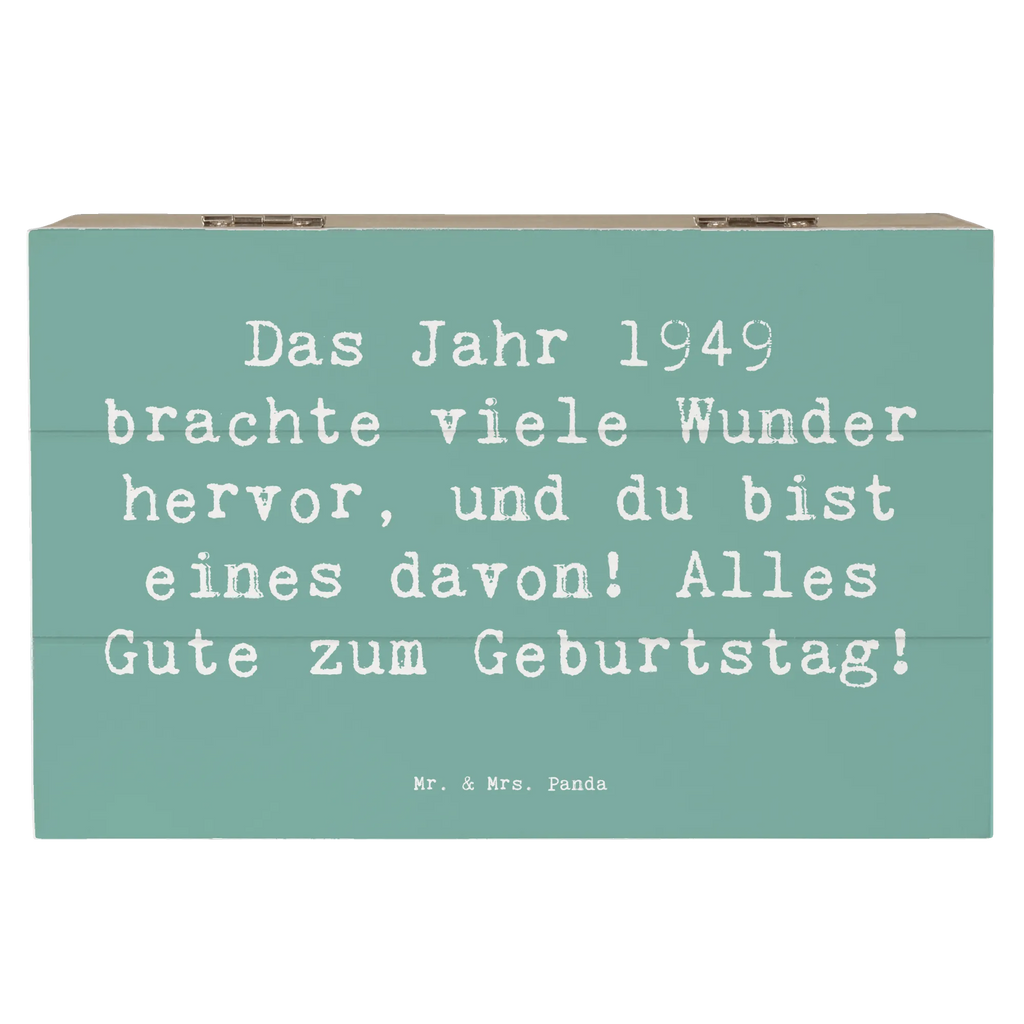 Das Jahr 1949 brachte viele Wunder hervor, und du bist eines davon! Alles Gute zum Geburtstag!

Mr. & Mrs. Panda